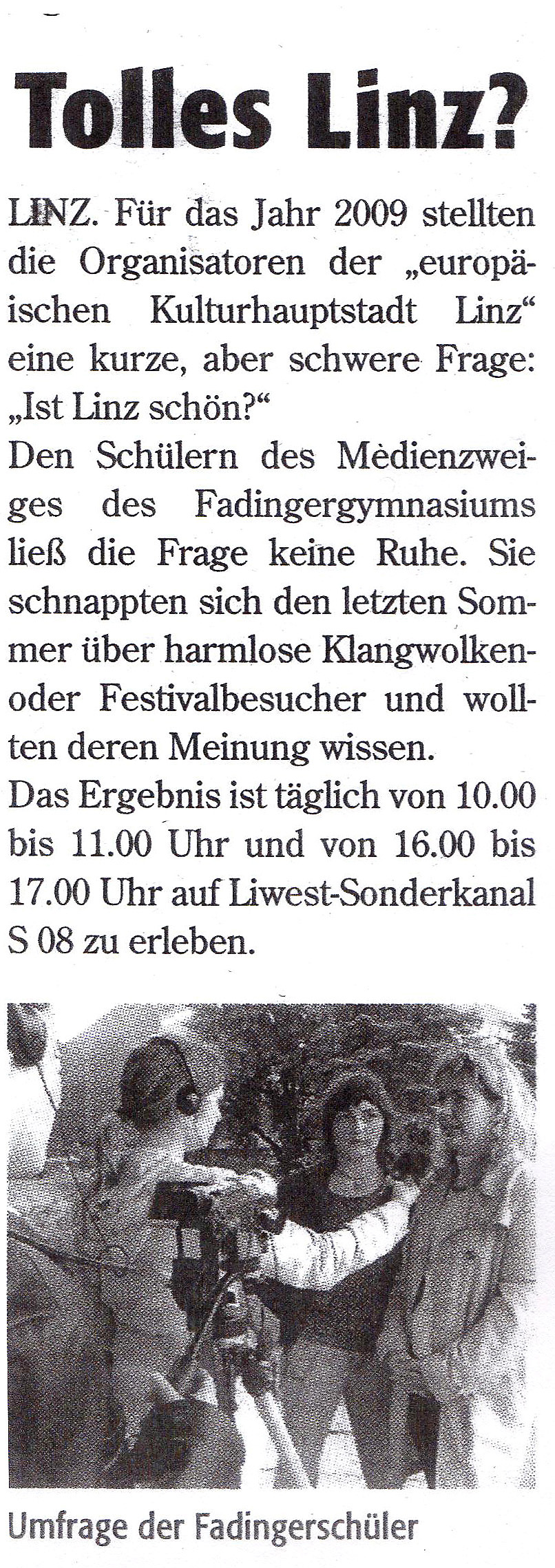 Tolles Linz?

LINZ. Für das Jahr 2009 stellten die Organisatoren der „europäischen Kulturhauptstadt Linz“ eine kurze, aber schwere Frage: „Ist Linz schön?“
Den Schülern des Medienzweiges des Fadingergymnasiums ließ die Frage keine Ruhe. Sie schnappten sich den letzten Sommer über harmlose Klangwolken- oder Festivalbesucher und wollten deren Meinung wissen.
Das Ergebnis ist täglich von 10.00 bis 11.00 Uhr und von 16.00 bis 17.00 Uhr auf Liwest-Sonderkanal S 08 zu erleben.

Umfrage der Fadingerschüler